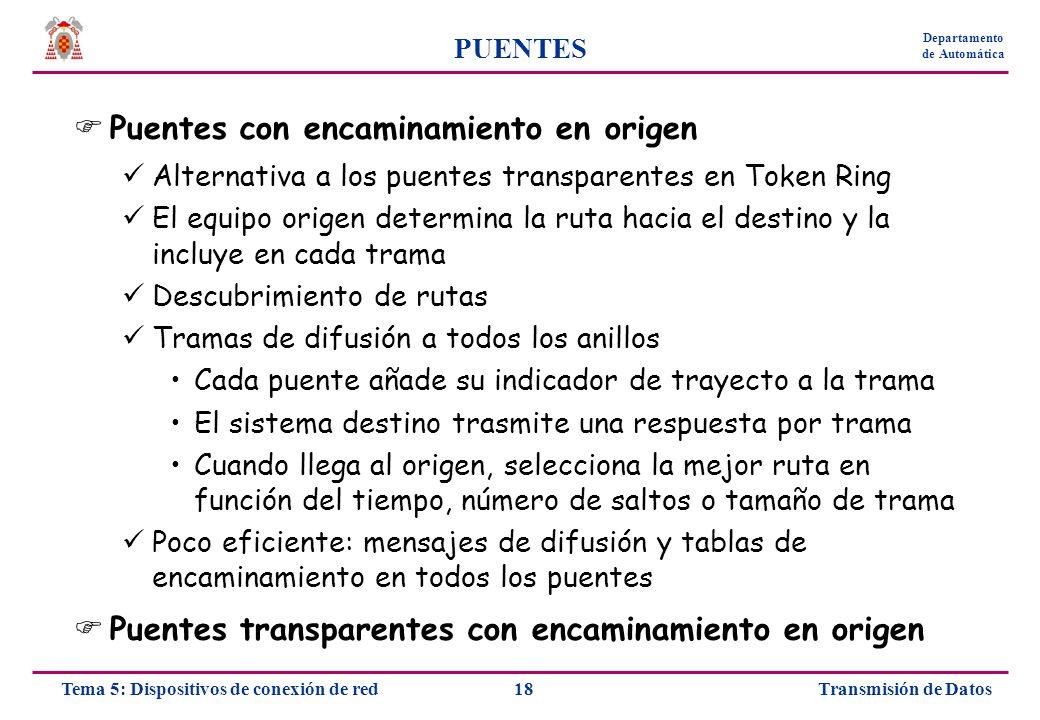 PUENTES

Departamento de Automática

Puentes con encaminamiento en origen

Alternativa a los puentes transparentes en Token Ring

El equipo origen determina la ruta hacia el destino y la incluye en cada trama

Descubrimiento de rutas

Tramas de difusión a todos los anillos

• Cada puente añade su indicador de trayecto a la trama

• El sistema destino trasmite una respuesta por trama

• Cuando llega al origen, selecciona la mejor ruta en función del tiempo, número de saltos o tamaño de trama

Poco eficiente: mensajes de difusión y tablas de encaminamiento en todos los puentes

Puentes transparentes con encaminamiento en origen

Tema 5: Dispositivos de conexión de red 18 Transmisión de Datos